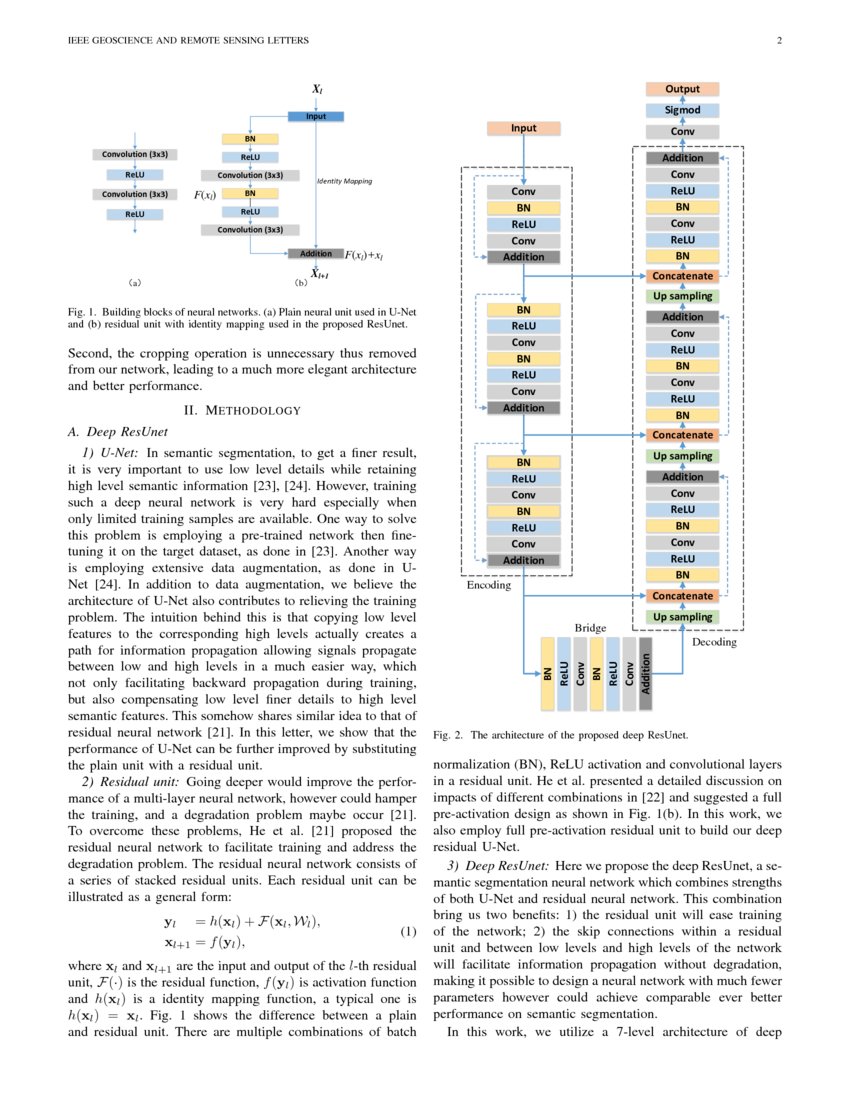 IEEE GEOSCIENCE AND REMOTE SENSING LETTERS

2

Convolution (3x3)
ReLU
Convolution (3x3)
ReLU

(a)

$X_l$
Input
BN
ReLU
Convolution (3x3)
$F(x_l)$
BN
ReLU
Convolution (3x3)
Identity Mapping
Addition
$F(x_l)+x_l$
$X_{l+1}$
(b)

Fig. 1. Building blocks of neural networks. (a) Plain neural unit used in U-Net and (b) residual unit with identity mapping used in the proposed ResUnet.

Second, the cropping operation is unnecessary thus removed from our network, leading to a much more elegant architecture and better performance.

II. METHODOLOGY

A. Deep ResUnet

1) U-Net: In semantic segmentation, to get a finer result, it is very important to use low level details while retaining high level semantic information [23], [24]. However, training such a deep neural network is very hard especially when only limited training samples are available. One way to solve this problem is employing a pre-trained network then fine-tuning it on the target dataset, as done in [23]. Another way is employing extensive data augmentation, as done in U-Net [24]. In addition to data augmentation, we believe the architecture of U-Net also contributes to relieving the training problem. The intuition behind this is that copying low level features to the corresponding high levels actually creates a path for information propagation allowing signals propagate between low and high levels in a much easier way, which not only facilitating backward propagation during training, but also compensating low level finer details to high level semantic features. This somehow shares similar idea to that of residual neural network [21]. In this letter, we show that the performance of U-Net can be further improved by substituting the plain unit with a residual unit.

2) Residual unit: Going deeper would improve the performance of a multi-layer neural network, however could hamper the training, and a degradation problem maybe occur [21]. To overcome these problems, He et al. [21] proposed the residual neural network to facilitate training and address the degradation problem. The residual neural network consists of a series of stacked residual units. Each residual unit can be illustrated as a general form:

$\mathbf{y}_l = h(\mathbf{x}_l) + \mathcal{F}(\mathbf{x}_l, \mathcal{W}_l),$
$\mathbf{x}_{l+1} = f(\mathbf{y}_l),$ (1)

where $\mathbf{x}_l$ and $\mathbf{x}_{l+1}$ are the input and output of the $l$-th residual unit, $\mathcal{F}(\cdot)$ is the residual function, $f(\mathbf{y}_l)$ is activation function and $h(\mathbf{x}_l)$ is a identity mapping function, a typical one is $h(\mathbf{x}_l) = \mathbf{x}_l$. Fig. 1 shows the difference between a plain and residual unit. There are multiple combinations of batch

Input
Conv
BN
ReLU
Conv
Addition
BN
ReLU
Conv
BN
ReLU
Conv
Addition
BN
ReLU
Conv
BN
ReLU
Conv
Addition
Encoding
Bridge
BN
ReLU
Conv
BN
ReLU
Conv
Addition
Output
Sigmod
Conv
Addition
Conv
ReLU
BN
Conv
ReLU
BN
Concatenate
Up sampling
Addition
Conv
ReLU
BN
Conv
ReLU
BN
Concatenate
Up sampling
Addition
Conv
ReLU
BN
Conv
ReLU
BN
Concatenate
Up sampling
Decoding

Fig. 2. The architecture of the proposed deep ResUnet.

normalization (BN), ReLU activation and convolutional layers in a residual unit. He et al. presented a detailed discussion on impacts of different combinations in [22] and suggested a full pre-activation design as shown in Fig. 1(b). In this work, we also employ full pre-activation residual unit to build our deep residual U-Net.

3) Deep ResUnet: Here we propose the deep ResUnet, a semantic segmentation neural network which combines strengths of both U-Net and residual neural network. This combination bring us two benefits: 1) the residual unit will ease training of the network; 2) the skip connections within a residual unit and between low levels and high levels of the network will facilitate information propagation without degradation, making it possible to design a neural network with much fewer parameters however could achieve comparable ever better performance on semantic segmentation.

In this work, we utilize a 7-level architecture of deep